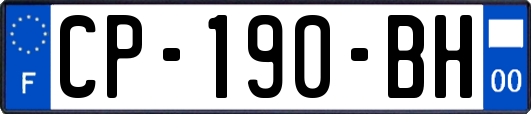 F
CP-190-BH
00